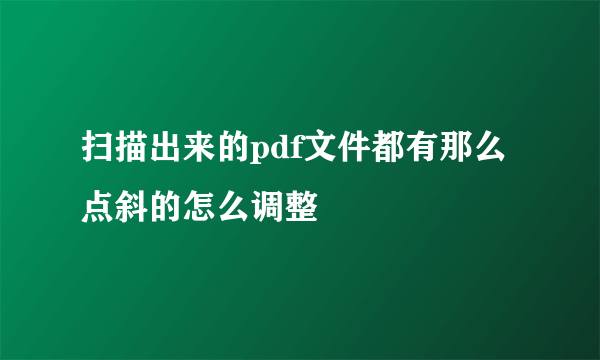 扫描出来的pdf文件都有那么点斜的怎么调整